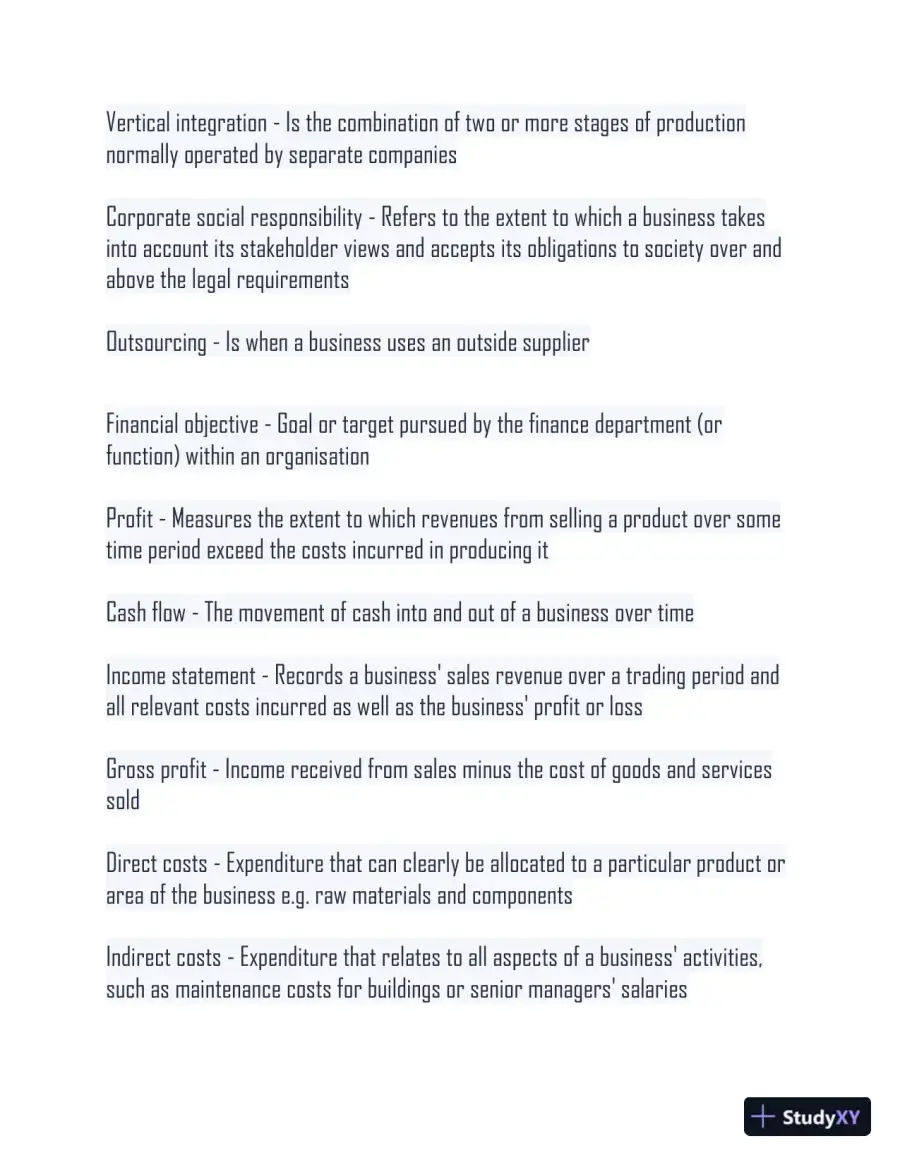 Vertical integration - Is the combination of two or more stages of production normally operated by separate companies

Corporate social responsibility - Refers to the extent to which a business takes into account its stakeholder views and accepts its obligations to society over and above the legal requirements

Outsourcing - Is when a business uses an outside supplier

Financial objective - Goal or target pursued by the finance department (or function) within an organisation

Profit - Measures the extent to which revenues from selling a product over some time period exceed the costs incurred in producing it

Cash flow - The movement of cash into and out of a business over time

Income statement - Records a business' sales revenue over a trading period and all relevant costs incurred as well as the business' profit or loss

Gross profit - Income received from sales minus the cost of goods and services sold

Direct costs - Expenditure that can clearly be allocated to a particular product or area of the business e.g. raw materials and components

Indirect costs - Expenditure that relates to all aspects of a business' activities, such as maintenance costs for buildings or senior managers' salaries

StudyXY